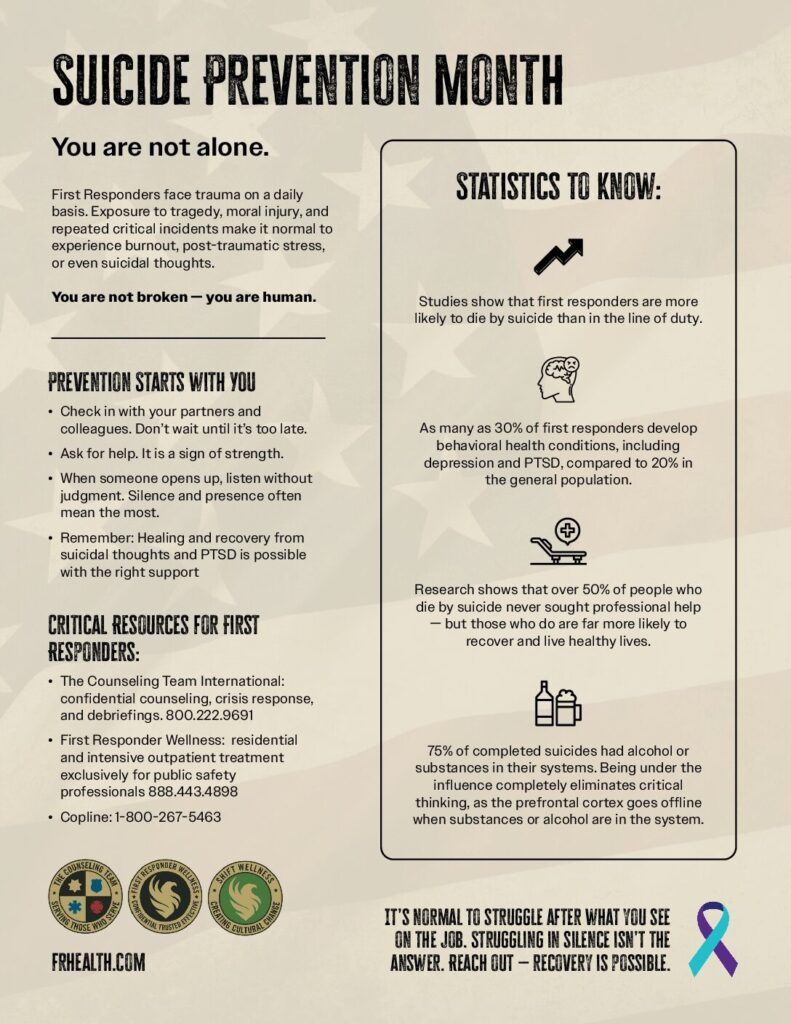 SUICIDE PREVENTION MONTH

You are not alone.

First Responders face trauma on a daily basis. Exposure to tragedy, moral injury, and repeated critical incidents make it normal to experience burnout, post-traumatic stress, or even suicidal thoughts.

You are not broken — you are human.

PREVENTION STARTS WITH YOU

• Check in with your partners and colleagues. Don't wait until it's too late.
• Ask for help. It is a sign of strength.
• When someone opens up, listen without judgment. Silence and presence often mean the most.
• Remember: Healing and recovery from suicidal thoughts and PTSD is possible with the right support

CRITICAL RESOURCES FOR FIRST RESPONDERS:

• The Counseling Team International: confidential counseling, crisis response, and debriefings. 800.222.9691
• First Responder Wellness: residential and intensive outpatient treatment exclusively for public safety professionals 888.443.4898
• Copline: 1-800-267-5463

THE COUNSELING TEAM SERVING THOSE WHO SERVE
FIRST RESPONDER WELLNESS CONFIDENTIAL TRUSTED EFFECTIVE
SHIFT WELLNESS CREATING CULTURAL CHANGE

FRHEALTH.COM

STATISTICS TO KNOW:

Studies show that first responders are more likely to die by suicide than in the line of duty.

As many as 30% of first responders develop behavioral health conditions, including depression and PTSD, compared to 20% in the general population.

Research shows that over 50% of people who die by suicide never sought professional help — but those who do are far more likely to recover and live healthy lives.

75% of completed suicides had alcohol or substances in their systems. Being under the influence completely eliminates critical thinking, as the prefrontal cortex goes offline when substances or alcohol are in the system.

IT'S NORMAL TO STRUGGLE AFTER WHAT YOU SEE ON THE JOB. STRUGGLING IN SILENCE ISN'T THE ANSWER. REACH OUT — RECOVERY IS POSSIBLE.